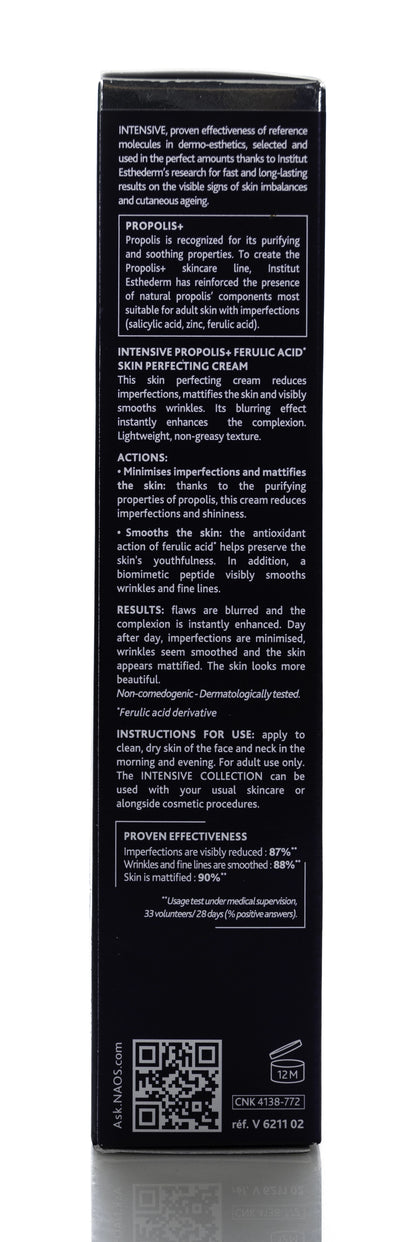 INTENSIVE, proven effectiveness of reference molecules in dermo-esthetics, selected and used in the perfect amounts thanks to Institut Esthederm's research for fast and long-lasting results on the visible signs of skin imbalances and cutaneous ageing.

PROPOLIS+
Propolis is recognized for its purifying and soothing properties. To create the Propolis+ skincare line, Institut Esthederm has reinforced the presence of natural propolis' components most suitable for adult skin with imperfections (salicylic acid, zinc, ferulic acid).

INTENSIVE PROPOLIS+ FERULIC ACID* SKIN PERFECTING CREAM
This skin perfecting cream reduces imperfections, mattifies the skin and visibly smooths wrinkles. Its blurring effect instantly enhances the complexion. Lightweight, non-greasy texture.

ACTIONS:
• Minimises imperfections and mattifies the skin: thanks to the purifying properties of propolis, this cream reduces imperfections and shininess.

• Smooths the skin: the antioxidant action of ferulic acid* helps preserve the skin's youthfulness. In addition, a biomimetic peptide visibly smooths wrinkles and fine lines.

RESULTS: flaws are blurred and the complexion is instantly enhanced. Day after day, imperfections are minimised, wrinkles seem smoothed and the skin appears mattified. The skin looks more beautiful.
Non-comedogenic - Dermatologically tested.

*Ferulic acid derivative

INSTRUCTIONS FOR USE: apply to clean, dry skin of the face and neck in the morning and evening. For adult use only. The INTENSIVE COLLECTION can be used with your usual skincare or alongside cosmetic procedures.

PROVEN EFFECTIVENESS
Imperfections are visibly reduced : 87%**
Wrinkles and fine lines are smoothed : 88%**
Skin is mattified : 90%**

**Usage test under medical supervision, 33 volunteers/ 28 days (% positive answers).

Ask.NAOS.com

12M

CNK 4138-772
réf. V 6211 02